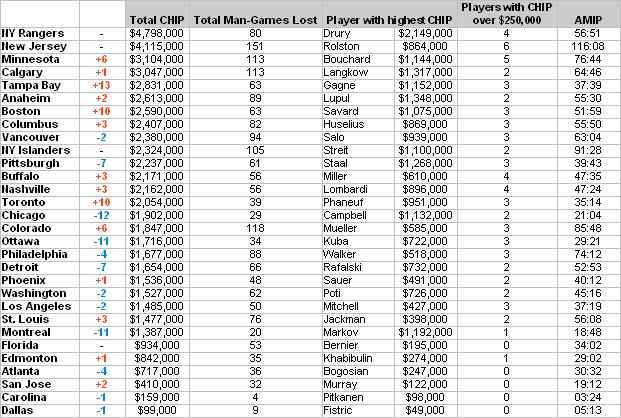 | | | Total CHIP | Total Man-Games Lost | Player with highest CHIP | | Players with CHIP over $250,000 | AMIP |
|---|---|---|---|---|---|---|---|
| NY Rangers | - | $4,798,000 | 80 | Drury | $2,149,000 | 4 | 56:51 |
| New Jersey | - | $4,115,000 | 151 | Rolston | $864,000 | 6 | 116:08 |
| Minnesota | +6 | $3,104,000 | 113 | Bouchard | $1,144,000 | 5 | 76:44 |
| Calgary | +1 | $3,047,000 | 113 | Langkow | $1,317,000 | 2 | 64:46 |
| Tampa Bay | +13 | $2,831,000 | 63 | Gagne | $1,152,000 | 3 | 37:39 |
| Anaheim | +2 | $2,613,000 | 89 | Lupul | $1,348,000 | 2 | 55:30 |
| Boston | +10 | $2,590,000 | 63 | Savard | $1,075,000 | 3 | 51:59 |
| Columbus | +3 | $2,407,000 | 82 | Huselius | $869,000 | 3 | 55:50 |
| Vancouver | -2 | $2,380,000 | 94 | Salo | $939,000 | 3 | 63:04 |
| NY Islanders | - | $2,324,000 | 105 | Streit | $1,100,000 | 2 | 91:28 |
| Pittsburgh | -7 | $2,237,000 | 61 | Staal | $1,268,000 | 3 | 39:43 |
| Buffalo | +3 | $2,171,000 | 56 | Miller | $610,000 | 4 | 47:35 |
| Nashville | +3 | $2,162,000 | 56 | Lombardi | $896,000 | 4 | 47:24 |
| Toronto | +10 | $2,054,000 | 39 | Phaneuf | $951,000 | 3 | 35:14 |
| Chicago | -12 | $1,902,000 | 29 | Campbell | $1,132,000 | 2 | 21:04 |
| Colorado | +6 | $1,847,000 | 118 | Mueller | $585,000 | 3 | 85:48 |
| Ottawa | -11 | $1,716,000 | 34 | Kuba | $722,000 | 3 | 29:21 |
| Philadelphia | -4 | $1,677,000 | 88 | Walker | $518,000 | 3 | 74:12 |
| Detroit | -7 | $1,654,000 | 66 | Rafalski | $732,000 | 2 | 52:53 |
| Phoenix | +1 | $1,536,000 | 48 | Sauer | $491,000 | 2 | 40:12 |
| Washington | -2 | $1,527,000 | 62 | Poti | $726,000 | 2 | 45:16 |
| Los Angeles | -2 | $1,485,000 | 50 | Mitchell | $427,000 | 3 | 37:19 |
| St. Louis | +3 | $1,477,000 | 76 | Jackman | $398,000 | 2 | 56:08 |
| Montreal | -11 | $1,387,000 | 20 | Markov | $1,192,000 | 1 | 18:48 |
| Florida | - | $934,000 | 53 | Bernier | $195,000 | 0 | 34:02 |
| Edmonton | +1 | $842,000 | 35 | Khabibulin | $274,000 | 1 | 29:02 |
| Atlanta | -4 | $717,000 | 36 | Bogosian | $247,000 | 0 | 30:32 |
| San Jose | +2 | $410,000 | 32 | Murray | $122,000 | 0 | 19:12 |
| Carolina | -1 | $159,000 | 4 | Pitkanen | $98,000 | 0 | 03:24 |
| Dallas | -1 | $99,000 | 9 | Fistric | $49,000 | 0 | 05:13 |